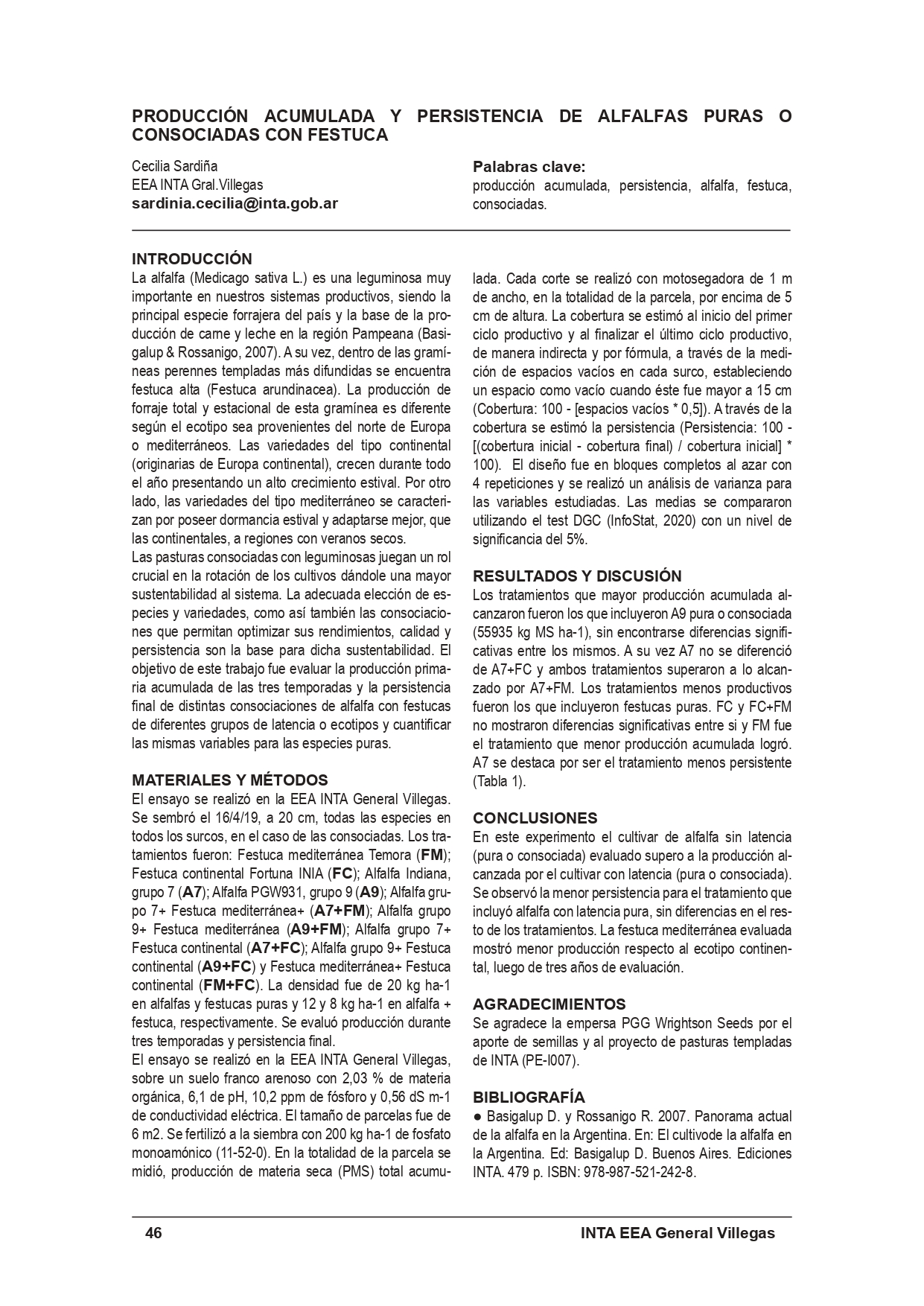 PRODUCCIÓN ACUMULADA Y PERSISTENCIA DE ALFALFAS PURAS O CONSOCIADAS CON FESTUCA

Cecilia Sardiña
EEA INTA Gral.Villegas
sardinia.cecilia@inta.gob.ar

Palabras clave:
producción acumulada, persistencia, alfalfa, festuca, consociadas.

INTRODUCCIÓN
La alfalfa (Medicago sativa L.) es una leguminosa muy importante en nuestros sistemas productivos, siendo la principal especie forrajera del país y la base de la producción de carne y leche en la región Pampeana (Basigalup & Rossanigo, 2007). A su vez, dentro de las gramíneas perennes templadas más difundidas se encuentra festuca alta (Festuca arundinacea). La producción de forraje total y estacional de esta gramínea es diferente según el ecotipo sea provenientes del norte de Europa o mediterráneos. Las variedades del tipo continental (originarias de Europa continental), crecen durante todo el año presentando un alto crecimiento estival. Por otro lado, las variedades del tipo mediterráneo se caracterizan por poseer dormancia estival y adaptarse mejor, que las continentales, a regiones con veranos secos.
Las pasturas consociadas con leguminosas juegan un rol crucial en la rotación de los cultivos dándole una mayor sustentabilidad al sistema. La adecuada elección de especies y variedades, como así también las consociaciones que permitan optimizar sus rendimientos, calidad y persistencia son la base para dicha sustentabilidad. El objetivo de este trabajo fue evaluar la producción primaria acumulada de las tres temporadas y la persistencia final de distintas consociaciones de alfalfa con festucas de diferentes grupos de latencia o ecotipos y cuantificar las mismas variables para las especies puras.

MATERIALES Y MÉTODOS
El ensayo se realizó en la EEA INTA General Villegas. Se sembró el 16/4/19, a 20 cm, todas las especies en todos los surcos, en el caso de las consociadas. Los tratamientos fueron: Festuca mediterránea Temora (FM); Festuca continental Fortuna INIA (FC); Alfalfa Indiana, grupo 7 (A7); Alfalfa PGW931, grupo 9 (A9); Alfalfa grupo 7+ Festuca mediterránea+ (A7+FM); Alfalfa grupo 9+ Festuca mediterránea (A9+FM); Alfalfa grupo 7+ Festuca continental (A7+FC); Alfalfa grupo 9+ Festuca continental (A9+FC) y Festuca mediterránea+ Festuca continental (FM+FC). La densidad fue de 20 kg ha-1 en alfalfas y festucas puras y 12 y 8 kg ha-1 en alfalfa + festuca, respectivamente. Se evaluó producción durante tres temporadas y persistencia final.
El ensayo se realizó en la EEA INTA General Villegas, sobre un suelo franco arenoso con 2,03 % de materia orgánica, 6,1 de pH, 10,2 ppm de fósforo y 0,56 dS m-1 de conductividad eléctrica. El tamaño de parcelas fue de 6 m2. Se fertilizó a la siembra con 200 kg ha-1 de fosfato monoamónico (11-52-0). En la totalidad de la parcela se midió, producción de materia seca (PMS) total acumulada. Cada corte se realizó con motosegadora de 1 m de ancho, en la totalidad de la parcela, por encima de 5 cm de altura. La cobertura se estimó al inicio del primer ciclo productivo y al finalizar el último ciclo productivo, de manera indirecta y por fórmula, a través de la medición de espacios vacíos en cada surco, estableciendo un espacio como vacío cuando éste fue mayor a 15 cm (Cobertura: 100 - [espacios vacíos * 0,5]). A través de la cobertura se estimó la persistencia (Persistencia: 100 - [(cobertura inicial - cobertura final) / cobertura inicial] * 100). El diseño fue en bloques completos al azar con 4 repeticiones y se realizó un análisis de varianza para las variables estudiadas. Las medias se compararon utilizando el test DGC (InfoStat, 2020) con un nivel de significancia del 5%.

RESULTADOS Y DISCUSIÓN
Los tratamientos que mayor producción acumulada alcanzaron fueron los que incluyeron A9 pura o consociada (55935 kg MS ha-1), sin encontrarse diferencias significativas entre los mismos. A su vez A7 no se diferenció de A7+FC y ambos tratamientos superaron a lo alcanzado por A7+FM. Los tratamientos menos productivos fueron los que incluyeron festucas puras. FC y FC+FM no mostraron diferencias significativas entre si y FM fue el tratamiento que menor producción acumulada logró. A7 se destaca por ser el tratamiento menos persistente (Tabla 1).

CONCLUSIONES
En este experimento el cultivar de alfalfa sin latencia (pura o consociada) evaluado supero a la producción alcanzada por el cultivar con latencia (pura o consociada). Se observó la menor persistencia para el tratamiento que incluyó alfalfa con latencia pura, sin diferencias en el resto de los tratamientos. La festuca mediterránea evaluada mostró menor producción respecto al ecotipo continental, luego de tres años de evaluación.

AGRADECIMIENTOS
Se agradece la empersa PGG Wrightson Seeds por el aporte de semillas y al proyecto de pasturas templadas de INTA (PE-I007).

BIBLIOGRAFÍA
● Basigalup D. y Rossanigo R. 2007. Panorama actual de la alfalfa en la Argentina. En: El cultivode la alfalfa en la Argentina. Ed: Basigalup D. Buenos Aires. Ediciones INTA. 479 p. ISBN: 978-987-521-242-8.

46 INTA EEA General Villegas